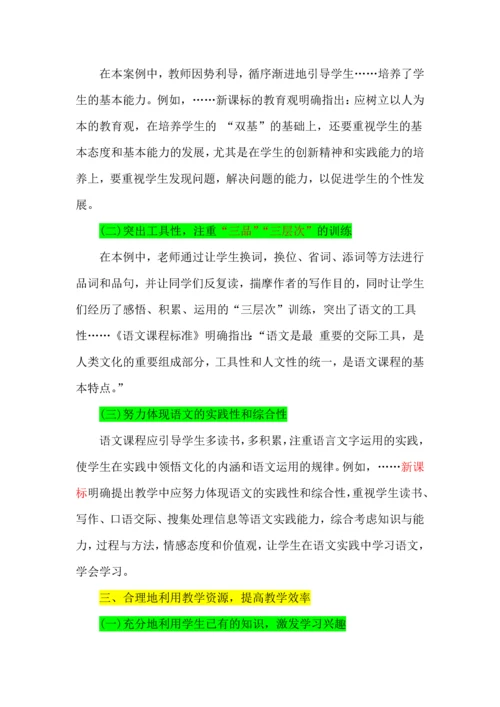 在本案例中，教师因势利导，循序渐进地引导学生……培养了学生的基本能力。例如，……新课标的教育观明确指出：应树立以人为本的教育观，在培养学生的 “双基”的基础上，还要重视学生的基本态度和基本能力的发展，尤其是在学生的创新精神和实践能力的培养上，要重视学生发现问题，解决问题的能力，以促进学生的个性发展。

(二)突出工具性，注重“三品”“三层次”的训练

在本例中，老师通过让学生换词，换位、省词、添词等方法进行品词和品句，并让同学们反复读，揣摩作者的写作目的，同时让学生们经历了感悟、积累、运用的“三层次”训练，突出了语文的工具性……《语文课程标准》明确指出：“语文是最 重要的交际工具，是人类文化的重要组成部分，工具性和人文性的统一，是语文课程的基本特点。”

(三)努力体现语文的实践性和综合性

语文课程应引导学生多读书，多积累，注重语言文字运用的实践，使学生在实践中领悟文化的内涵和语文运用的规律。例如，……新课标明确提出教学中应努力体现语文的实践性和综合性，重视学生读书、写作、口语交际、搜集处理信息等语文实践能力，综合考虑知识与能力，过程与方法，情感态度和价值观，让学生在语文实践中学习语文，学会学习。

三、合理地利用教学资源，提高教学效率

(一)充分地利用学生已有的知识，激发学习兴趣